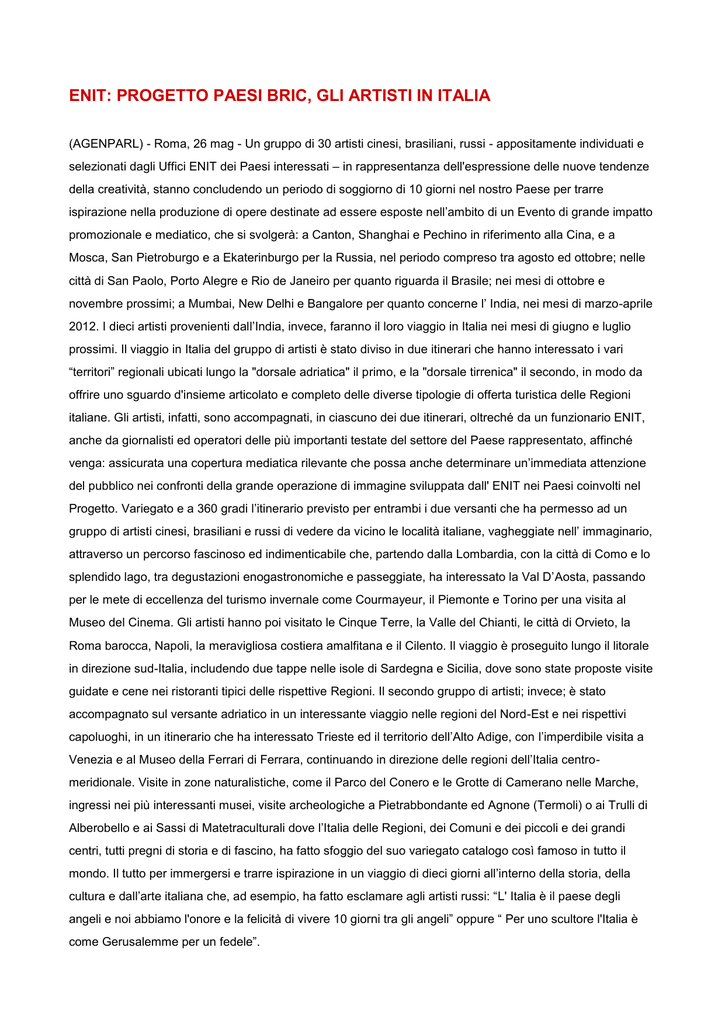 ENIT: PROGETTO PAESI BRIC, GLI ARTISTI IN ITALIA

(AGENPARL) - Roma, 26 mag - Un gruppo di 30 artisti cinesi, brasiliani, russi - appositamente individuati e selezionati dagli Uffici ENIT dei Paesi interessati – in rappresentanza dell'espressione delle nuove tendenze della creatività, stanno concludendo un periodo di soggiorno di 10 giorni nel nostro Paese per trarre ispirazione nella produzione di opere destinate ad essere esposte nell'ambito di un Evento di grande impatto promozionale e mediatico, che si svolgerà: a Canton, Shanghai e Pechino in riferimento alla Cina, e a Mosca, San Pietroburgo e a Ekaterinburgo per la Russia, nel periodo compreso tra agosto ed ottobre; nelle città di San Paolo, Porto Alegre e Rio de Janeiro per quanto riguarda il Brasile; nei mesi di ottobre e novembre prossimi; a Mumbai, New Delhi e Bangalore per quanto concerne l' India, nei mesi di marzo-aprile 2012. I dieci artisti provenienti dall'India, invece, faranno il loro viaggio in Italia nei mesi di giugno e luglio prossimi. Il viaggio in Italia del gruppo di artisti è stato diviso in due itinerari che hanno interessato i vari "territori" regionali ubicati lungo la "dorsale adriatica" il primo, e la "dorsale tirrenica" il secondo, in modo da offrire uno sguardo d'insieme articolato e completo delle diverse tipologie di offerta turistica delle Regioni italiane. Gli artisti, infatti, sono accompagnati, in ciascuno dei due itinerari, oltreché da un funzionario ENIT, anche da giornalisti ed operatori delle più importanti testate del settore del Paese rappresentato, affinché venga: assicurata una copertura mediatica rilevante che possa anche determinare un'immediata attenzione del pubblico nei confronti della grande operazione di immagine sviluppata dall' ENIT nei Paesi coinvolti nel Progetto. Variegato e a 360 gradi l'itinerario previsto per entrambi i due versanti che ha permesso ad un gruppo di artisti cinesi, brasiliani e russi di vedere da vicino le località italiane, vagheggiate nell' immaginario, attraverso un percorso fascinoso ed indimenticabile che, partendo dalla Lombardia, con la città di Como e lo splendido lago, tra degustazioni enogastronomiche e passeggiate, ha interessato la Val D'Aosta, passando per le mete di eccellenza del turismo invernale come Courmayeur, il Piemonte e Torino per una visita al Museo del Cinema. Gli artisti hanno poi visitato le Cinque Terre, la Valle del Chianti, le città di Orvieto, la Roma barocca, Napoli, la meravigliosa costiera amalfitana e il Cilento. Il viaggio è proseguito lungo il litorale in direzione sud-Italia, includendo due tappe nelle isole di Sardegna e Sicilia, dove sono state proposte visite guidate e cene nei ristoranti tipici delle rispettive Regioni. Il secondo gruppo di artisti; invece; è stato accompagnato sul versante adriatico in un interessante viaggio nelle regioni del Nord-Est e nei rispettivi capoluoghi, in un itinerario che ha interessato Trieste ed il territorio dell'Alto Adige, con l'imperdibile visita a Venezia e al Museo della Ferrari di Ferrara, continuando in direzione delle regioni dell'Italia centro-meridionale. Visite in zone naturalistiche, come il Parco del Conero e le Grotte di Camerano nelle Marche, ingressi nei più interessanti musei, visite archeologiche a Pietrabbondante ed Agnone (Termoli) o ai Trulli di Alberobello e ai Sassi di Matetraculturali dove l'Italia delle Regioni, dei Comuni e dei piccoli e dei grandi centri, tutti pregni di storia e di fascino, ha fatto sfoggio del suo variegato catalogo così famoso in tutto il mondo. Il tutto per immergersi e trarre ispirazione in un viaggio di dieci giorni all'interno della storia, della cultura e dall'arte italiana che, ad esempio, ha fatto esclamare agli artisti russi: "L' Italia è il paese degli angeli e noi abbiamo l'onore e la felicità di vivere 10 giorni tra gli angeli" oppure " Per uno scultore l'Italia è come Gerusalemme per un fedele".